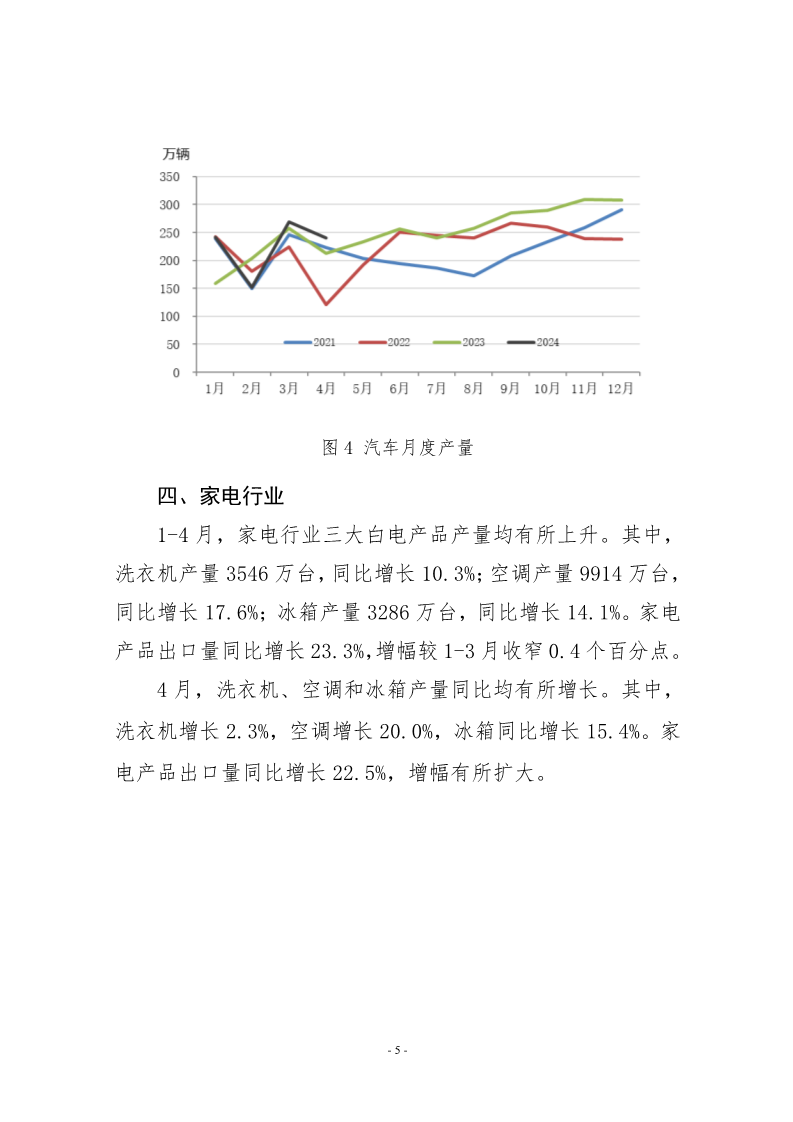 万辆

350
300
250
200
150
100
50
0

2021 2022 2023 2024

1月 2月 3月 4月 5月 6月 7月 8月 9月 10月 11月 12月

图 4 汽车月度产量

四、家电行业

1-4 月，家电行业三大白电产品产量均有所上升。其中，洗衣机产量 3546 万台，同比增长 10.3%;空调产量 9914 万台，同比增长 17.6%；冰箱产量 3286 万台，同比增长 14.1%。家电产品出口量同比增长 23.3%,增幅较 1-3 月收窄 0.4 个百分点。

4 月，洗衣机、空调和冰箱产量同比均有所增长。其中，洗衣机增长 2.3%，空调增长 20.0%，冰箱同比增长 15.4%。家电产品出口量同比增长 22.5%，增幅有所扩大。

- 5 -